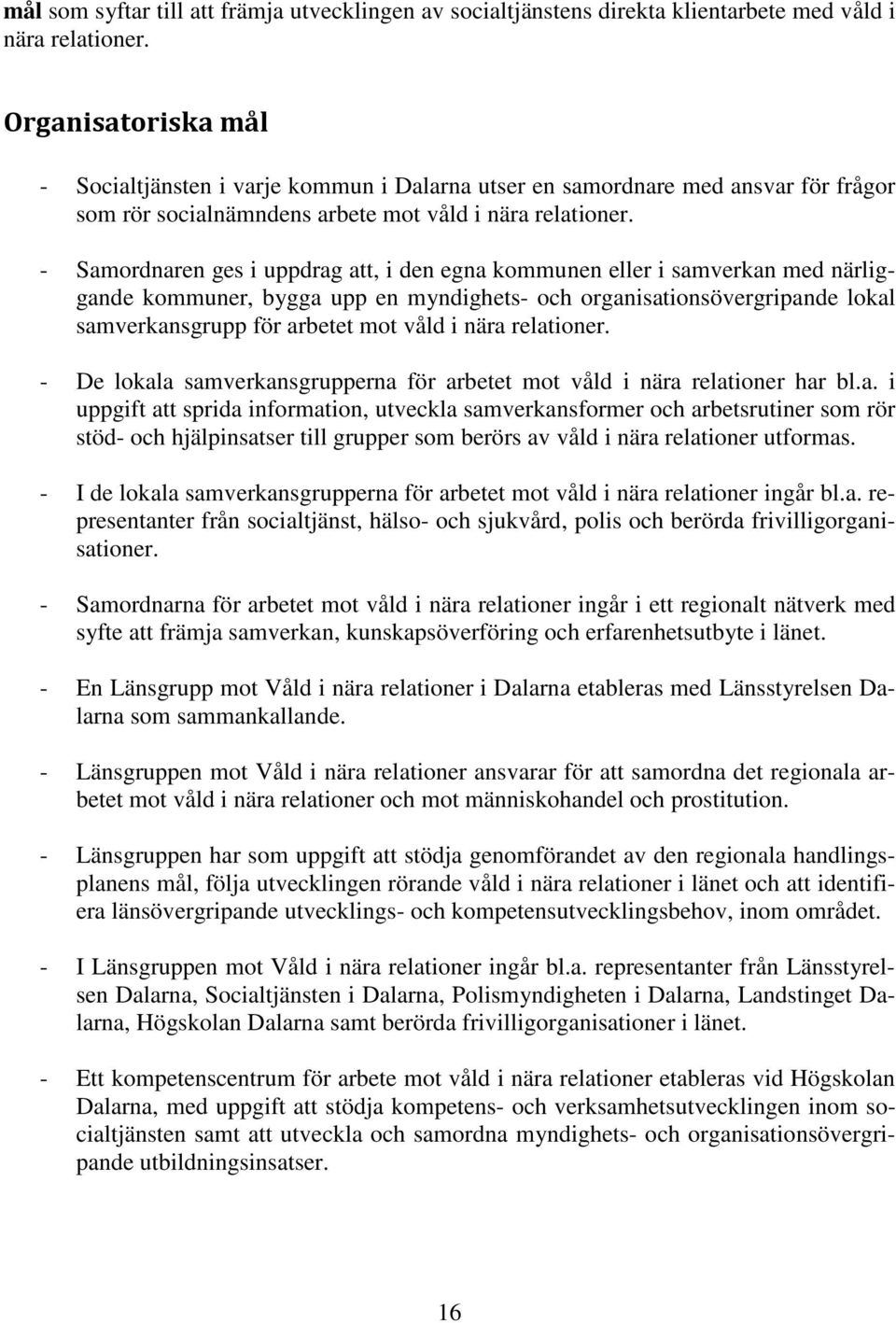 mål som syftar till att främja utvecklingen av socialtjänstens direkta klientarbete med våld i nära relationer.

Organisatoriska mål

- Socialtjänsten i varje kommun i Dalarna utser en samordnare med ansvar för frågor som rör socialnämndens arbete mot våld i nära relationer.

- Samordnaren ges i uppdrag att, i den egna kommunen eller i samverkan med närliggande kommuner, bygga upp en myndighets- och organisationsövergripande lokal samverkansgrupp för arbetet mot våld i nära relationer.

- De lokala samverkansgrupperna för arbetet mot våld i nära relationer har bl.a. i uppgift att sprida information, utveckla samverkansformer och arbetsrutiner som rör stöd- och hjälpinsatser till grupper som berörs av våld i nära relationer utformas.

- I de lokala samverkansgrupperna för arbetet mot våld i nära relationer ingår bl.a. representanter från socialtjänst, hälso- och sjukvård, polis och berörda frivilligorganisationer.

- Samordnarna för arbetet mot våld i nära relationer ingår i ett regionalt nätverk med syfte att främja samverkan, kunskapsöverföring och erfarenhetsutbyte i länet.

- En Länsgrupp mot Våld i nära relationer i Dalarna etableras med Länsstyrelsen Dalarna som sammankallande.

- Länsgruppen mot Våld i nära relationer ansvarar för att samordna det regionala arbetet mot våld i nära relationer och mot människohandel och prostitution.

- Länsgruppen har som uppgift att stödja genomförandet av den regionala handlingsplanens mål, följa utvecklingen rörande våld i nära relationer i länet och att identifiera länsövergripande utvecklings- och kompetensutvecklingsbehov, inom området.

- I Länsgruppen mot Våld i nära relationer ingår bl.a. representanter från Länsstyrelsen Dalarna, Socialtjänsten i Dalarna, Polismyndigheten i Dalarna, Landstinget Dalarna, Högskolan Dalarna samt berörda frivilligorganisationer i länet.

- Ett kompetenscentrum för arbete mot våld i nära relationer etableras vid Högskolan Dalarna, med uppgift att stödja kompetens- och verksamhetsutvecklingen inom socialtjänsten samt att utveckla och samordna myndighets- och organisationsövergripande utbildningsinsatser.

16